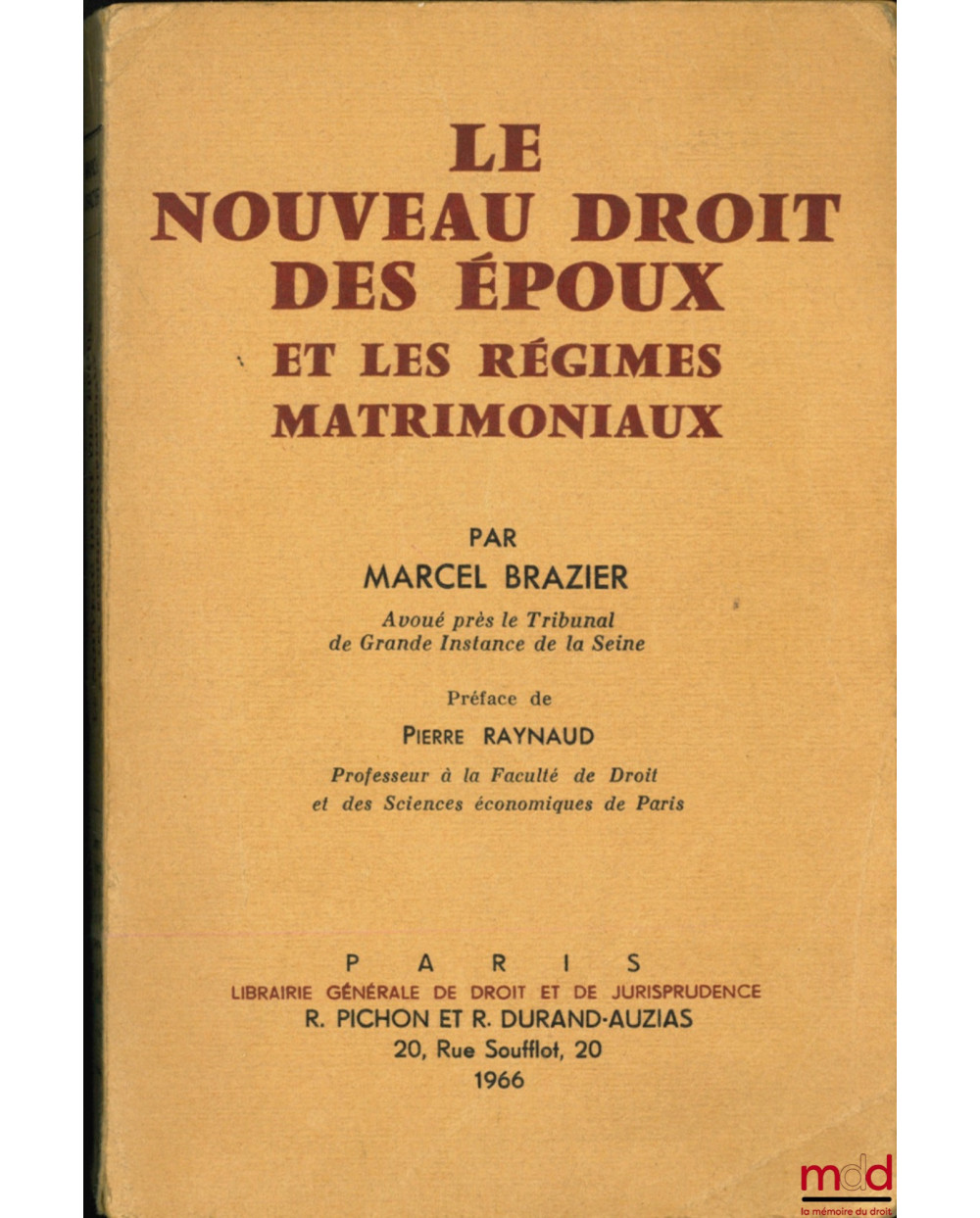 LE
NOUVEAU DROIT
DES ÉPOUX
ET LES RÉGIMES
MATRIMONIAUX

PAR
MARCEL BRAZIER
Avoué près le Tribunal
de Grande Instance de la Seine

Préface de
PIERRE RAYNAUD
Professeur à la Faculté de Droit
et des Sciences économiques de Paris

PARIS
LIBRAIRIE GÉNÉRALE DE DROIT ET DE JURISPRUDENCE
R. PICHON ET R. DURAND-AUZIAS
20, Rue Soufflot, 20
1966

mdd
la mémoire du droit